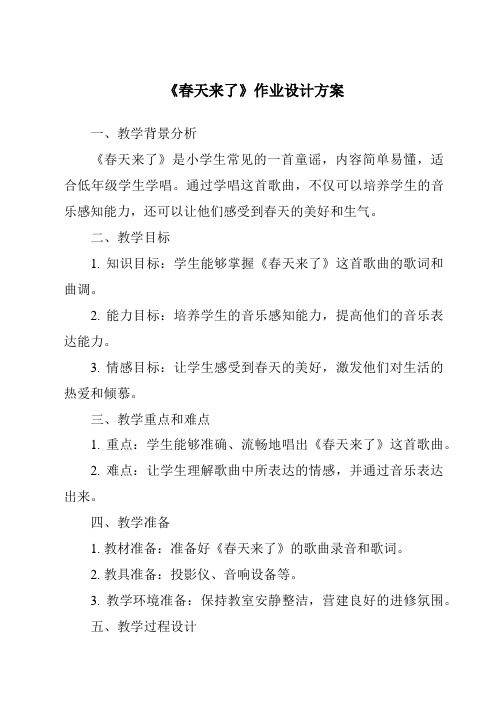 《春天来了》作业设计方案

一、教学背景分析

《春天来了》是小学生常见的一首童谣，内容简单易懂，适合低年级学生学唱。通过学唱这首歌曲，不仅可以培养学生的音乐感知能力，还可以让他们感受到春天的美好和生气。

二、教学目标

1. 知识目标：学生能够掌握《春天来了》这首歌曲的歌词和曲调。

2. 能力目标：培养学生的音乐感知能力，提高他们的音乐表达能力。

3. 情感目标：让学生感受到春天的美好，激发他们对生活的热爱和倾慕。

三、教学重点和难点

1. 重点：学生能够准确、流畅地唱出《春天来了》这首歌曲。

2. 难点：让学生理解歌曲中所表达的情感，并通过音乐表达出来。

四、教学准备

1. 教材准备：准备好《春天来了》的歌曲录音和歌词。

2. 教具准备：投影仪、音响设备等。

3. 教学环境准备：保持教室安静整洁，营建良好的进修氛围。

五、教学过程设计